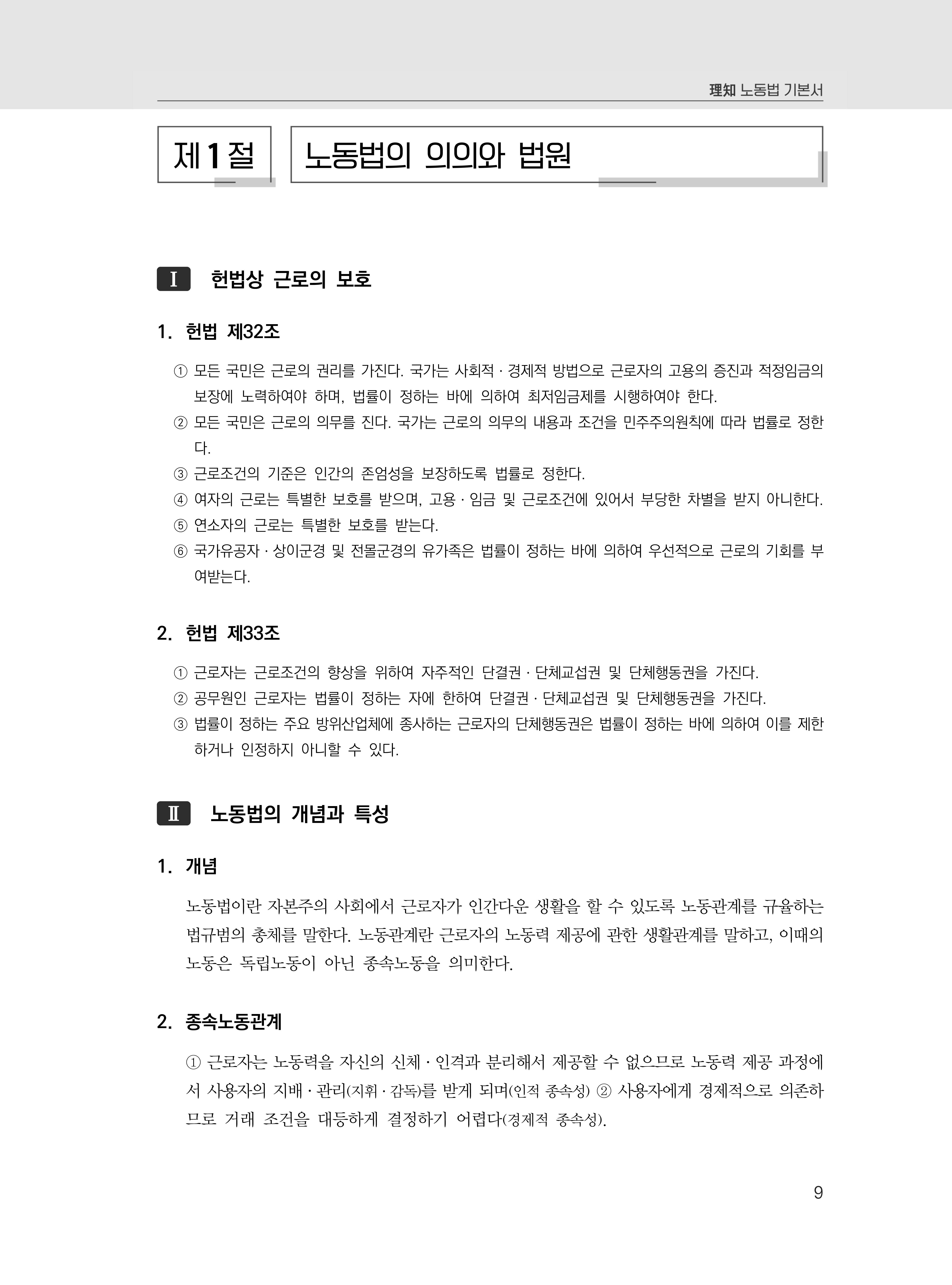 理知 노동법 기본서

제1절

노동법의 의의와 법원

I 헌법상 근로의 보호

1. 헌법 제32조

① 모든 국민은 근로의 권리를 가진다. 국가는 사회적 · 경제적 방법으로 근로자의 고용의 증진과 적정임금의 보장에 노력하여야 하며, 법률이 정하는 바에 의하여 최저임금제를 시행하여야 한다.

② 모든 국민은 근로의 의무를 진다. 국가는 근로의 의무의 내용과 조건을 민주주의원칙에 따라 법률로 정한다.

③ 근로조건의 기준은 인간의 존엄성을 보장하도록 법률로 정한다.

④ 여자의 근로는 특별한 보호를 받으며, 고용 · 임금 및 근로조건에 있어서 부당한 차별을 받지 아니한다.

⑤ 연소자의 근로는 특별한 보호를 받는다.

⑥ 국가유공자 · 상이군경 및 전몰군경의 유가족은 법률이 정하는 바에 의하여 우선적으로 근로의 기회를 부여받는다.

2. 헌법 제33조

① 근로자는 근로조건의 향상을 위하여 자주적인 단결권 · 단체교섭권 및 단체행동권을 가진다.

② 공무원인 근로자는 법률이 정하는 자에 한하여 단결권 · 단체교섭권 및 단체행동권을 가진다.

③ 법률이 정하는 주요 방위산업체에 종사하는 근로자의 단체행동권은 법률이 정하는 바에 의하여 이를 제한하거나 인정하지 아니할 수 있다.

II 노동법의 개념과 특성

1. 개념

노동법이란 자본주의 사회에서 근로자가 인간다운 생활을 할 수 있도록 노동관계를 규율하는 법규범의 총체를 말한다. 노동관계란 근로자의 노동력 제공에 관한 생활관계를 말하고, 이때의 노동은 독립노동이 아닌 종속노동을 의미한다.

2. 종속노동관계

① 근로자는 노동력을 자신의 신체 · 인격과 분리해서 제공할 수 없으므로 노동력 제공 과정에서 사용자의 지배 · 관리(지휘 · 감독)를 받게 되며(인적 종속성) ② 사용자에게 경제적으로 의존하므로 거래 조건을 대등하게 결정하기 어렵다(경제적 종속성).

9